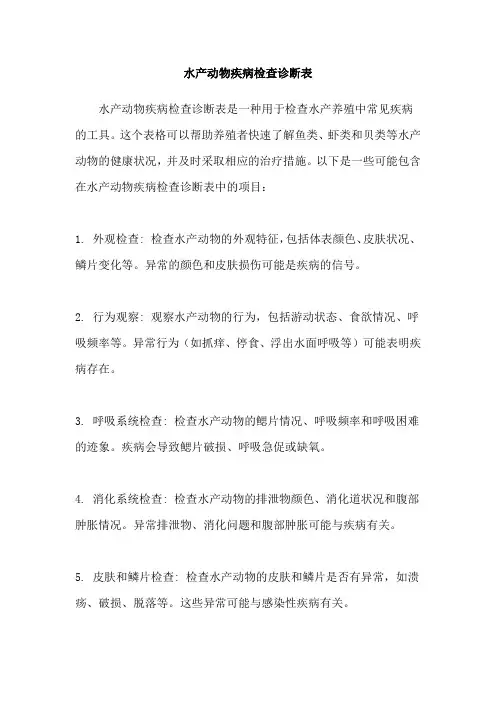 水产动物疾病检查诊断表

水产动物疾病检查诊断表是一种用于检查水产养殖中常见疾病的工具。这个表格可以帮助养殖者快速了解鱼类、虾类和贝类等水产动物的健康状况，并及时采取相应的治疗措施。以下是一些可能包含在水产动物疾病检查诊断表中的项目：

1. 外观检查：检查水产动物的外观特征，包括体表颜色、皮肤状况、鳞片变化等。异常的颜色和皮肤损伤可能是疾病的信号。

2. 行为观察：观察水产动物的行为，包括游动状态、食欲情况、呼吸频率等。异常行为（如抓痒、停食、浮出水面呼吸等）可能表明疾病存在。

3. 呼吸系统检查：检查水产动物的鳃片情况、呼吸频率和呼吸困难的迹象。疾病会导致鳃片破损、呼吸急促或缺氧。

4. 消化系统检查：检查水产动物的排泄物颜色、消化道状况和腹部肿胀情况。异常排泄物、消化问题和腹部肿胀可能与疾病有关。

5. 皮肤和鳞片检查：检查水产动物的皮肤和鳞片是否有异常，如溃疡、破损、脱落等。这些异常可能与感染性疾病有关。